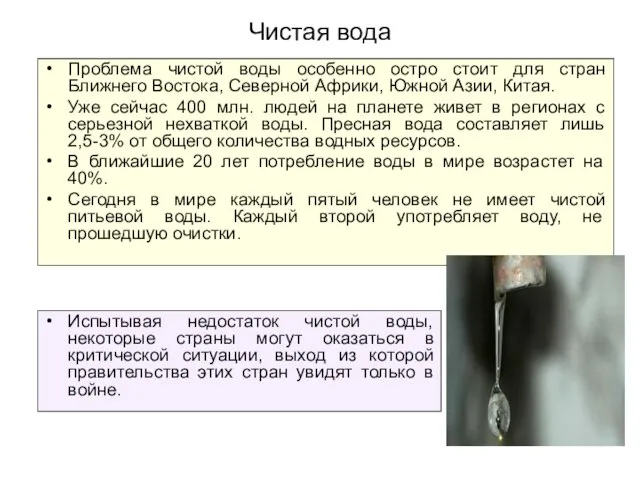 Чистая вода

• Проблема чистой воды особенно остро стоит для стран Ближнего Востока, Северной Африки, Южной Азии, Китая.
• Уже сейчас 400 млн. людей на планете живет в регионах с серьезной нехваткой воды. Пресная вода составляет лишь 2,5-3% от общего количества водных ресурсов.
• В ближайшие 20 лет потребление воды в мире возрастет на 40%.
• Сегодня в мире каждый пятый человек не имеет чистой питьевой воды. Каждый второй употребляет воду, не прошедшую очистки.

• Испытывая недостаток чистой воды, некоторые страны могут оказаться в критической ситуации, выход из которой правительства этих стран увидят только в войне.